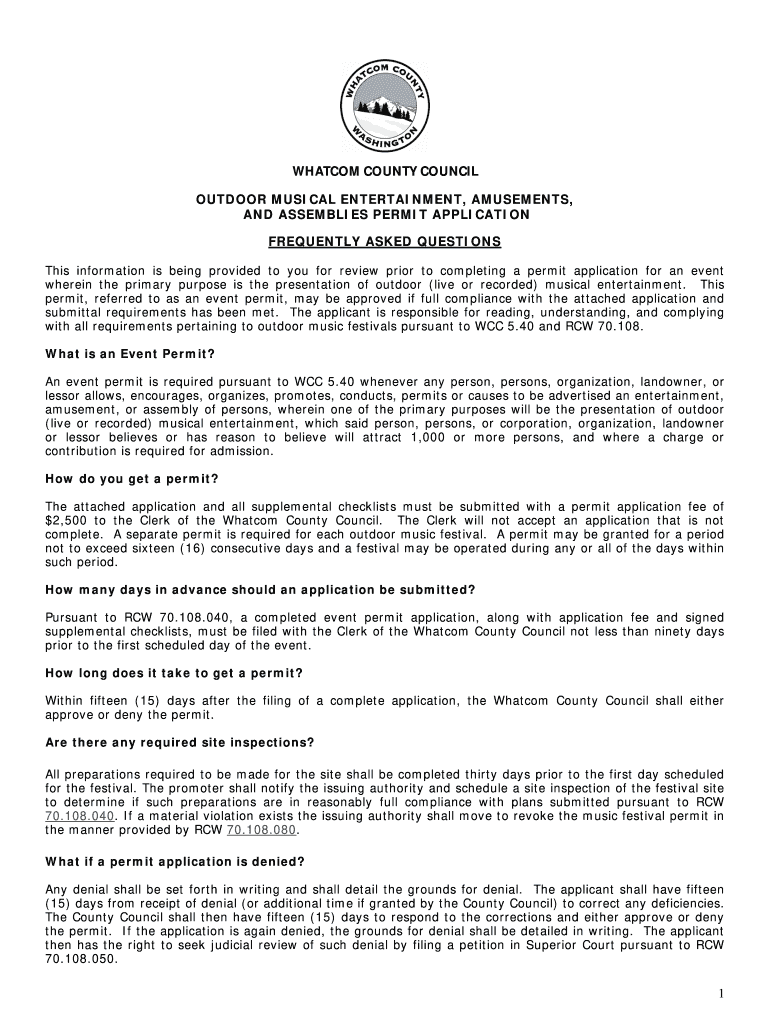 WHATCOM COUNTY
WASHINGTON

WHATCOM COUNTY COUNCIL

OUTDOOR MUSICAL ENTERTAINMENT, AMUSEMENTS, AND ASSEMBLIES PERMIT APPLICATION

FREQUENTLY ASKED QUESTIONS

This information is being provided to you for review prior to completing a permit application for an event wherein the primary purpose is the presentation of outdoor (live or recorded) musical entertainment. This permit, referred to as an event permit, may be approved if full compliance with the attached application and submittal requirements has been met. The applicant is responsible for reading, understanding, and complying with all requirements pertaining to outdoor music festivals pursuant to WCC 5.40 and RCW 70.108.

What is an Event Permit?

An event permit is required pursuant to WCC 5.40 whenever any person, persons, organization, landowner, or lessor allows, encourages, organizes, promotes, conducts, permits or causes to be advertised an entertainment, amusement, or assembly of persons, wherein one of the primary purposes will be the presentation of outdoor (live or recorded) musical entertainment, which said person, persons, or corporation, organization, landowner or lessor believes or has reason to believe will attract 1,000 or more persons, and where a charge or contribution is required for admission.

How do you get a permit?

The attached application and all supplemental checklists must be submitted with a permit application fee of $2,500 to the Clerk of the Whatcom County Council. The Clerk will not accept an application that is not complete. A separate permit is required for each outdoor music festival. A permit may be granted for a period not to exceed sixteen (16) consecutive days and a festival may be operated during any or all of the days within such period.

How many days in advance should an application be submitted?

Pursuant to RCW 70.108.040, a completed event permit application, along with application fee and signed supplemental checklists, must be filed with the Clerk of the Whatcom County Council not less than ninety days prior to the first scheduled day of the event.

How long does it take to get a permit?

Within fifteen (15) days after the filing of a complete application, the Whatcom County Council shall either approve or deny the permit.

Are there any required site inspections?

All preparations required to be made for the site shall be completed thirty days prior to the first day scheduled for the festival. The promoter shall notify the issuing authority and schedule a site inspection of the festival site to determine if such preparations are in reasonably full compliance with plans submitted pursuant to RCW 70.108.040. If a material violation exists the issuing authority shall move to revoke the music festival permit in the manner provided by RCW 70.108.080.

What if a permit application is denied?

Any denial shall be set forth in writing and shall detail the grounds for denial. The applicant shall have fifteen (15) days from receipt of denial (or additional time if granted by the County Council) to correct any deficiencies. The County Council shall then have fifteen (15) days to respond to the corrections and either approve or deny the permit. If the application is again denied, the grounds for denial shall be detailed in writing. The applicant then has the right to seek judicial review of such denial by filing a petition in Superior Court pursuant to RCW 70.108.050.

1